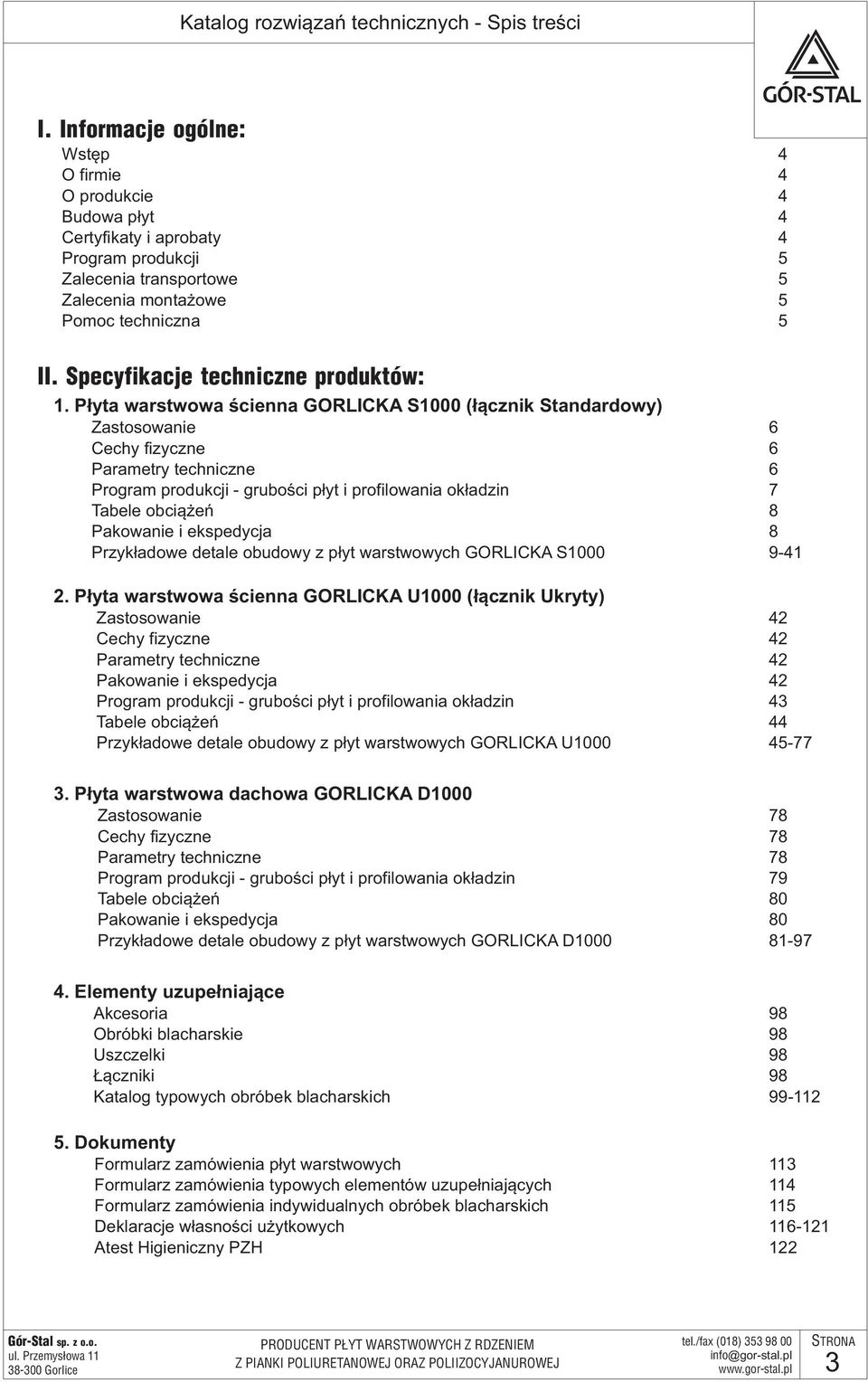 Katalog rozwiązań technicznych - Spis treści

GÓR-STAL

I. Informacje ogólne:

Wstęp 4
O firmie 4
O produkcie 4
Budowa płyt 4
Certyfikaty i aprobaty 4
Program produkcji 5
Zalecenia transportowe 5
Zalecenia montażowe 5
Pomoc techniczna 5

II. Specyfikacje techniczne produktów:

1. Płyta warstwowa ścienna GORLICKA S1000 (łącznik Standardowy)

Zastosowanie 6
Cechy fizyczne 6
Parametry techniczne 6
Program produkcji - grubości płyt i profilowania okładzin 7
Tabele obciążeń 8
Pakowanie i ekspedycja 8
Przykładowe detale obudowy z płyt warstwowych GORLICKA S1000 9-41

2. Płyta warstwowa ścienna GORLICKA U1000 (łącznik Ukryty)

Zastosowanie 42
Cechy fizyczne 42
Parametry techniczne 42
Pakowanie i ekspedycja 42
Program produkcji - grubości płyt i profilowania okładzin 43
Tabele obciążeń 44
Przykładowe detale obudowy z płyt warstwowych GORLICKA U1000 45-77

3. Płyta warstwowa dachowa GORLICKA D1000

Zastosowanie 78
Cechy fizyczne 78
Parametry techniczne 78
Program produkcji - grubości płyt i profilowania okładzin 79
Tabele obciążeń 80
Pakowanie i ekspedycja 80
Przykładowe detale obudowy z płyt warstwowych GORLICKA D1000 81-97

4. Elementy uzupełniające

Akcesoria 98
Obróbki blacharskie 98
Uszczelki 98
Łączniki 98
Katalog typowych obróbek blacharskich 99-112

5. Dokumenty

Formularz zamówienia płyt warstwowych 113
Formularz zamówienia typowych elementów uzupełniających 114
Formularz zamówienia indywidualnych obróbek blacharskich 115
Deklaracje własności użytkowych 116-121
Atest Higieniczny PZH 122

Gór-Stal sp. z o.o.
ul. Przemysłowa 11
38-300 Gorlice

PRODUCENT PŁYT WARSTWOWYCH Z RDZENIEM
Z PIANKI POLIURETANOWEJ ORAZ POLIIZOCYJANUROWEJ

tel./fax (018) 353 98 00
info@gor-stal.pl
www.gor-stal.pl

STRONA
3